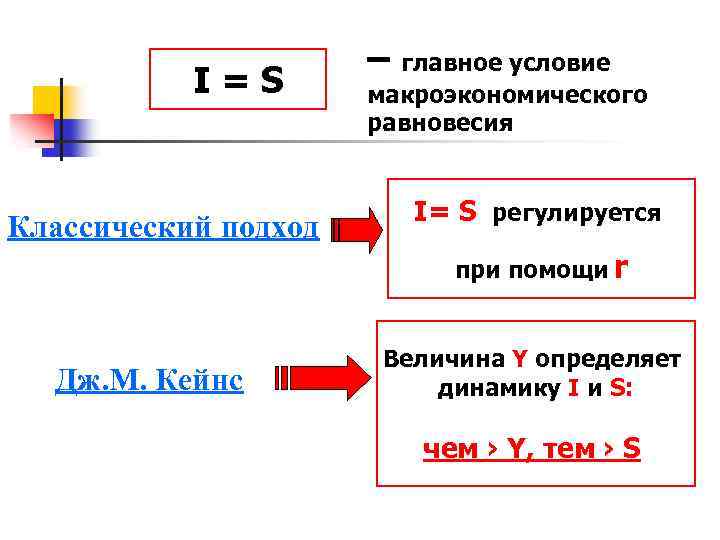 I = S

– главное условие макроэкономического равновесия

Классический подход

I= S регулируется при помощи r

Дж.М. Кейнс

Величина Y определяет динамику I и S:

чем › Y, тем › S